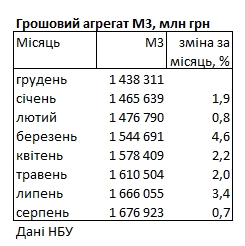 **Грошовий агрегат М3, млн грн**

| Місяць | М3 | зміна за місяць, % |
|---|---|---|
| грудень | 1 438 311 | |
| січень | 1 465 639 | 1,9 |
| лютий | 1 476 790 | 0,8 |
| березень | 1 544 691 | 4,6 |
| квітень | 1 578 409 | 2,2 |
| травень | 1 610 504 | 2,0 |
| липень | 1 666 055 | 3,4 |
| серпень | 1 676 923 | 0,7 |

Дані НБУ